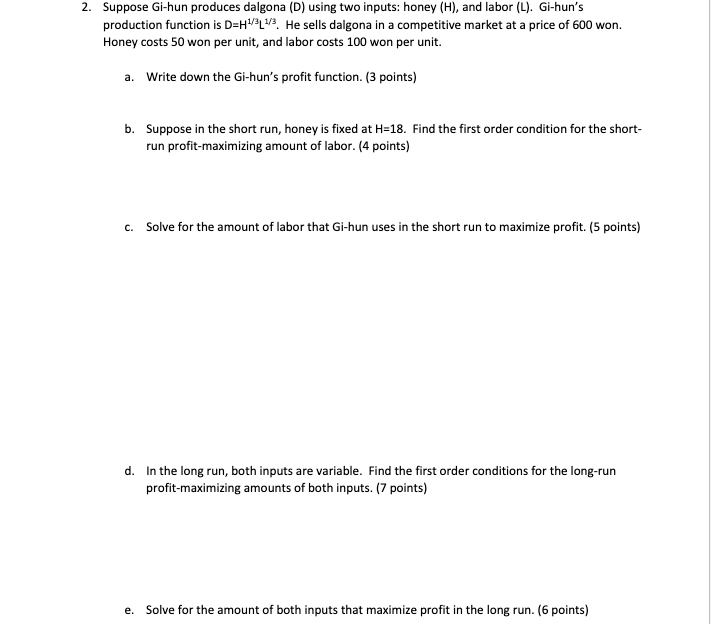 2. Suppose Gi-hun produces dalgona (D) using two inputs: honey (H), and labor (L). Gi-hun's production function is $D=H^{1/3}L^{1/3}$. He sells dalgona in a competitive market at a price of 600 won. Honey costs 50 won per unit, and labor costs 100 won per unit.

a. Write down the Gi-hun's profit function. (3 points)

b. Suppose in the short run, honey is fixed at H=18. Find the first order condition for the short-run profit-maximizing amount of labor. (4 points)

c. Solve for the amount of labor that Gi-hun uses in the short run to maximize profit. (5 points)

d. In the long run, both inputs are variable. Find the first order conditions for the long-run profit-maximizing amounts of both inputs. (7 points)

e. Solve for the amount of both inputs that maximize profit in the long run. (6 points)